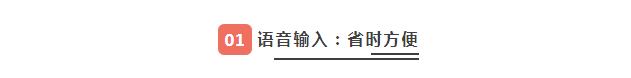 01 语音输入：省时方便